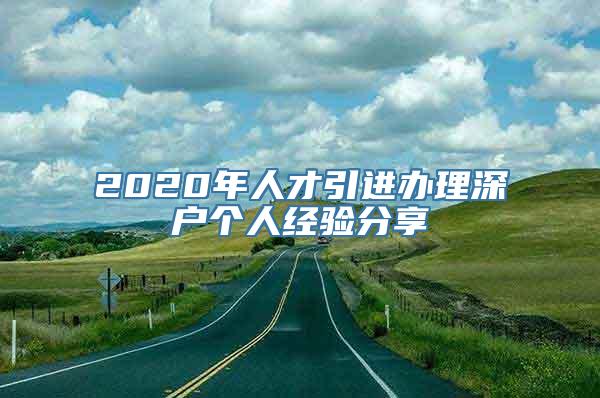 2020年人才引进办理深户个人经验分享